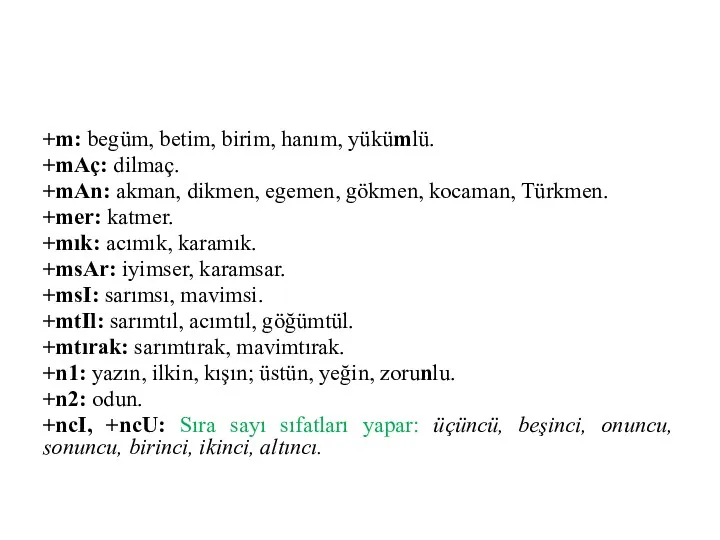 +m: begüm, betim, birim, hanım, yükümlü.
+mAç: dilmaç.
+mAn: akman, dikmen, egemen, gökmen, kocaman, Türkmen.
+mer: katmer.
+mık: acımık, karamık.
+msAr: iyimser, karamsar.
+msI: sarımsı, mavimsi.
+mtIl: sarımtıl, acımtıl, göğümtül.
+mtırak: sarımtırak, mavimtırak.
+n1: yazın, ilkin, kışın; üstün, yeğin, zorunlu.
+n2: odun.
+ncI, +ncU: Sıra sayı sıfatları yapar: üçüncü, beşinci, onuncu, sonuncu, birinci, ikinci, altıncı.